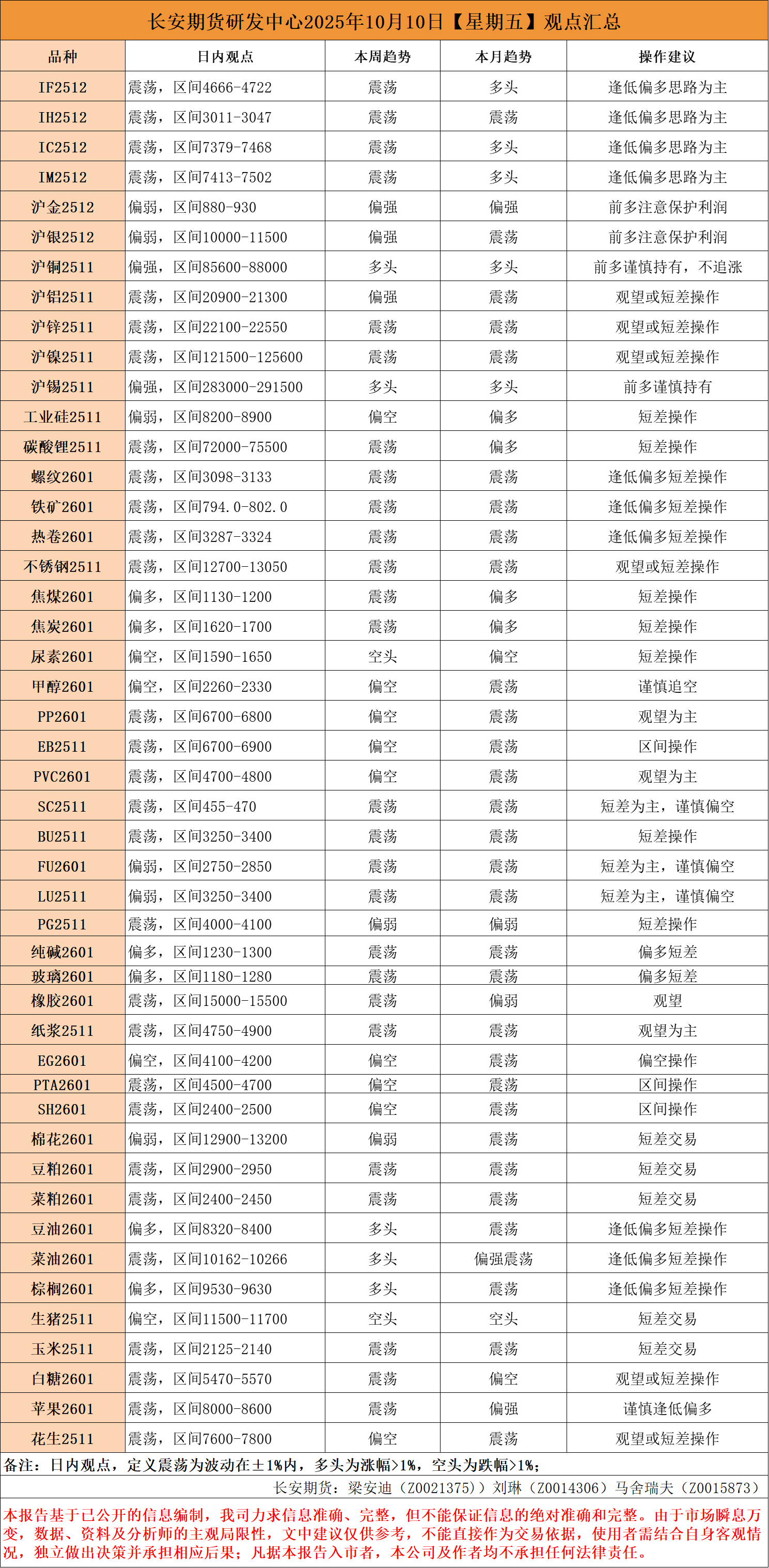 长安期货研发中心2025年10月10日【星期五】观点汇总

| 品种 | 日内观点 | 本周趋势 | 本月趋势 | 操作建议 |
|---|---|---|---|---|
| IF2512 | 震荡，区间4666-4722 | 震荡 | 多头 | 逢低偏多思路为主 |
| IH2512 | 震荡，区间3011-3047 | 震荡 | 震荡 | 逢低偏多思路为主 |
| IC2512 | 震荡，区间7379-7468 | 震荡 | 多头 | 逢低偏多思路为主 |
| IM2512 | 震荡，区间7413-7502 | 震荡 | 多头 | 逢低偏多思路为主 |
| 沪金2512 | 偏弱，区间880-930 | 偏强 | 偏强 | 前多注意保护利润 |
| 沪银2512 | 偏弱，区间10000-11500 | 偏强 | 震荡 | 前多注意保护利润 |
| 沪铜2511 | 偏强，区间85600-88000 | 多头 | 多头 | 前多谨慎持有，不追涨 |
| 沪铝2511 | 震荡，区间20900-21300 | 偏强 | 震荡 | 观望或短差操作 |
| 沪锌2511 | 震荡，区间22100-22550 | 震荡 | 震荡 | 观望或短差操作 |
| 沪镍2511 | 震荡，区间121500-125600 | 震荡 | 震荡 | 观望或短差操作 |
| 沪锡2511 | 偏强，区间283000-291500 | 多头 | 多头 | 前多谨慎持有 |
| 工业硅2511 | 偏弱，区间8200-8900 | 偏空 | 偏多 | 短差操作 |
| 碳酸锂2511 | 震荡，区间72000-75500 | 震荡 | 偏多 | 短差操作 |
| 螺纹2601 | 震荡，区间3098-3133 | 震荡 | 震荡 | 逢低偏多短差操作 |
| 铁矿2601 | 震荡，区间794.0-802.0 | 震荡 | 震荡 | 逢低偏多短差操作 |
| 热卷2601 | 震荡，区间3287-3324 | 震荡 | 震荡 | 逢低偏多短差操作 |
| 不锈钢2511 | 震荡，区间12700-13050 | 震荡 | 震荡 | 观望或短差操作 |
| 焦煤2601 | 偏多，区间1130-1200 | 震荡 | 偏多 | 短差操作 |
| 焦炭2601 | 偏多，区间1620-1700 | 震荡 | 偏多 | 短差操作 |
| 尿素2601 | 偏空，区间1590-1650 | 空头 | 偏空 | 短差操作 |
| 甲醇2601 | 偏空，区间2260-2330 | 偏空 | 震荡 | 谨慎追空 |
| PP2601 | 震荡，区间6700-6800 | 偏空 | 震荡 | 观望为主 |
| EB2511 | 震荡，区间6700-6900 | 偏空 | 震荡 | 区间操作 |
| PVC2601 | 震荡，区间4700-4800 | 偏空 | 震荡 | 观望为主 |
| SC2511 | 震荡，区间455-470 | 震荡 | 震荡 | 短差为主，谨慎偏空 |
| BU2511 | 震荡，区间3250-3400 | 震荡 | 震荡 | 短差操作 |
| FU2601 | 偏弱，区间2750-2850 | 震荡 | 震荡 | 短差为主，谨慎偏空 |
| LU2511 | 偏弱，区间3250-3400 | 震荡 | 震荡 | 短差为主，谨慎偏空 |
| PG2511 | 震荡，区间4000-4100 | 偏弱 | 偏弱 | 短差操作 |
| 纯碱2601 | 偏多，区间1230-1300 | 震荡 | 震荡 | 偏多短差 |
| 玻璃2601 | 偏多，区间1180-1280 | 震荡 | 震荡 | 偏多短差 |
| 橡胶2601 | 震荡，区间15000-15500 | 震荡 | 偏弱 | 观望 |
| 纸浆2511 | 震荡，区间4750-4900 | 震荡 | 震荡 | 观望为主 |
| EG2601 | 偏空，区间4100-4200 | 偏空 | 震荡 | 偏空操作 |
| PTA2601 | 震荡，区间4500-4700 | 偏空 | 震荡 | 区间操作 |
| SH2601 | 震荡，区间2400-2500 | 偏空 | 震荡 | 区间操作 |
| 棉花2601 | 偏弱，区间12900-13200 | 偏弱 | 震荡 | 短差交易 |
| 豆粕2601 | 震荡，区间2900-2950 | 震荡 | 震荡 | 短差交易 |
| 菜粕2601 | 震荡，区间2400-2450 | 震荡 | 震荡 | 短差交易 |
| 豆油2601 | 偏多，区间8320-8400 | 多头 | 震荡 | 逢低偏多短差操作 |
| 菜油2601 | 震荡，区间10162-10266 | 多头 | 偏强震荡 | 逢低偏多短差操作 |
| 棕榈2601 | 偏多，区间9530-9630 | 多头 | 震荡 | 逢低偏多短差操作 |
| 生猪2511 | 偏空，区间11500-11700 | 空头 | 空头 | 短差交易 |
| 玉米2511 | 震荡，区间2125-2140 | 震荡 | 震荡 | 短差交易 |
| 白糖2601 | 震荡，区间5470-5570 | 震荡 | 偏空 | 观望或短差操作 |
| 苹果2601 | 震荡，区间8000-8600 | 震荡 | 偏强 | 谨慎逢低偏多 |
| 花生2511 | 震荡，区间7600-7800 | 偏空 | 震荡 | 观望或短差操作 |

备注：日内观点，定义震荡为波动在±1%内，多头为涨幅>1%，空头为跌幅>1%；

长安期货：梁安迪（Z0021375）刘琳（Z0014306）马舍瑞夫（Z0015873）

本报告基于已公开的信息编制，我司力求信息准确、完整，但不能保证信息的绝对准确和完整。由于市场瞬息万变，数据、资料及分析师的主观局限性，文中建议仅供参考，不能直接作为交易依据，使用者需结合自身客观情况，独立做出决策并承担相应后果；凡据本报告入市者，本公司及作者均不承担任何法律责任。